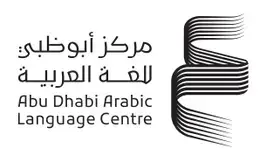 مركز أبوظبي
للغة العربية
Abu Dhabi Arabic
Language Centre